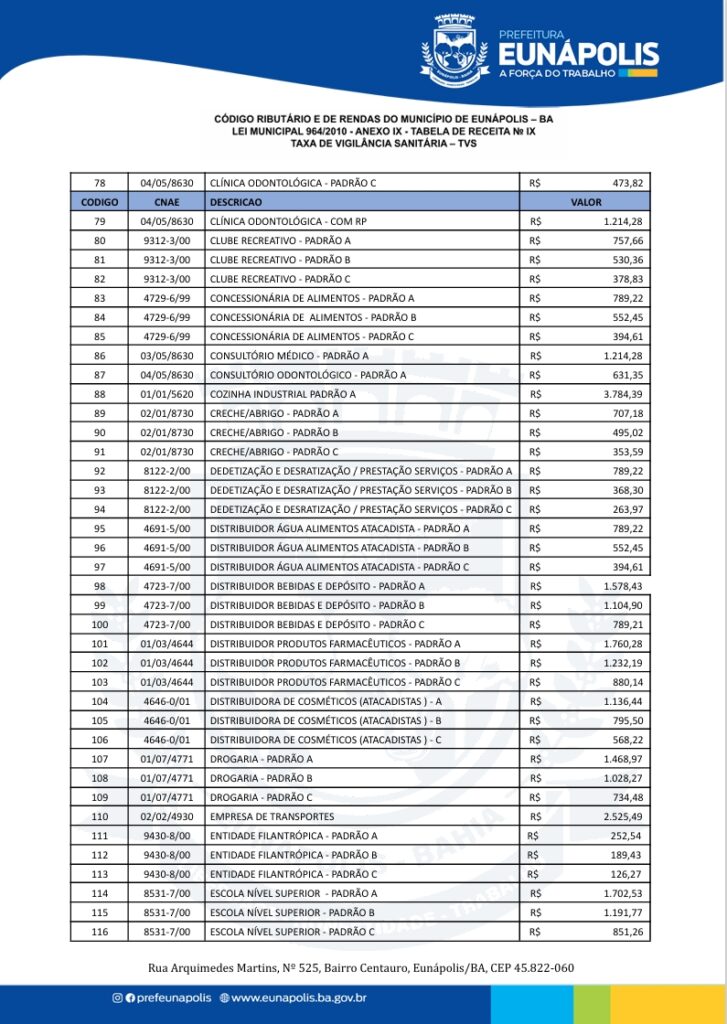 PREFEITURA
EUNÁPOLIS
A FORÇA DO TRABALHO

CÓDIGO RIBUTÁRIO E DE RENDAS DO MUNICÍPIO DE EUNÁPOLIS – BA
LEI MUNICIPAL 964/2010 - ANEXO IX - TABELA DE RECEITA № IX
TAXA DE VIGILÂNCIA SANITÁRIA – TVS

| 78 | 04/05/8630 | CLÍNICA ODONTOLÓGICA - PADRÃO C | R$ | 473,82 |
|---|---|---|---|---|
| CODIGO | CNAE | DESCRICAO | VALOR | |
| 79 | 04/05/8630 | CLÍNICA ODONTOLÓGICA - COM RP | R$ | 1.214,28 |
| 80 | 9312-3/00 | CLUBE RECREATIVO - PADRÃO A | R$ | 757,66 |
| 81 | 9312-3/00 | CLUBE RECREATIVO - PADRÃO B | R$ | 530,36 |
| 82 | 9312-3/00 | CLUBE RECREATIVO - PADRÃO C | R$ | 378,83 |
| 83 | 4729-6/99 | CONCESSIONÁRIA DE ALIMENTOS - PADRÃO A | R$ | 789,22 |
| 84 | 4729-6/99 | CONCESSIONÁRIA DE ALIMENTOS - PADRÃO B | R$ | 552,45 |
| 85 | 4729-6/99 | CONCESSIONÁRIA DE ALIMENTOS - PADRÃO C | R$ | 394,61 |
| 86 | 03/05/8630 | CONSULTÓRIO MÉDICO - PADRÃO A | R$ | 1.214,28 |
| 87 | 04/05/8630 | CONSULTÓRIO ODONTOLÓGICO - PADRÃO A | R$ | 631,35 |
| 88 | 01/01/5620 | COZINHA INDUSTRIAL PADRÃO A | R$ | 3.784,39 |
| 89 | 02/01/8730 | CRECHE/ABRIGO - PADRÃO A | R$ | 707,18 |
| 90 | 02/01/8730 | CRECHE/ABRIGO - PADRÃO B | R$ | 495,02 |
| 91 | 02/01/8730 | CRECHE/ABRIGO - PADRÃO C | R$ | 353,59 |
| 92 | 8122-2/00 | DEDETIZAÇÃO E DESRATIZAÇÃO / PRESTAÇÃO SERVIÇOS - PADRÃO A | R$ | 789,22 |
| 93 | 8122-2/00 | DEDETIZAÇÃO E DESRATIZAÇÃO / PRESTAÇÃO SERVIÇOS - PADRÃO B | R$ | 368,30 |
| 94 | 8122-2/00 | DEDETIZAÇÃO E DESRATIZAÇÃO / PRESTAÇÃO SERVIÇOS - PADRÃO C | R$ | 263,97 |
| 95 | 4691-5/00 | DISTRIBUIDOR ÁGUA ALIMENTOS ATACADISTA - PADRÃO A | R$ | 789,22 |
| 96 | 4691-5/00 | DISTRIBUIDOR ÁGUA ALIMENTOS ATACADISTA - PADRÃO B | R$ | 552,45 |
| 97 | 4691-5/00 | DISTRIBUIDOR ÁGUA ALIMENTOS ATACADISTA - PADRÃO C | R$ | 394,61 |
| 98 | 4723-7/00 | DISTRIBUIDOR BEBIDAS E DEPÓSITO - PADRÃO A | R$ | 1.578,43 |
| 99 | 4723-7/00 | DISTRIBUIDOR BEBIDAS E DEPÓSITO - PADRÃO B | R$ | 1.104,90 |
| 100 | 4723-7/00 | DISTRIBUIDOR BEBIDAS E DEPÓSITO - PADRÃO C | R$ | 789,21 |
| 101 | 01/03/4644 | DISTRIBUIDOR PRODUTOS FARMACÊUTICOS - PADRÃO A | R$ | 1.760,28 |
| 102 | 01/03/4644 | DISTRIBUIDOR PRODUTOS FARMACÊUTICOS - PADRÃO B | R$ | 1.232,19 |
| 103 | 01/03/4644 | DISTRIBUIDOR PRODUTOS FARMACÊUTICOS - PADRÃO C | R$ | 880,14 |
| 104 | 4646-0/01 | DISTRIBUIDORA DE COSMÉTICOS (ATACADISTAS ) - A | R$ | 1.136,44 |
| 105 | 4646-0/01 | DISTRIBUIDORA DE COSMÉTICOS (ATACADISTAS ) - B | R$ | 795,50 |
| 106 | 4646-0/01 | DISTRIBUIDORA DE COSMÉTICOS (ATACADISTAS ) - C | R$ | 568,22 |
| 107 | 01/07/4771 | DROGARIA - PADRÃO A | R$ | 1.468,97 |
| 108 | 01/07/4771 | DROGARIA - PADRÃO B | R$ | 1.028,27 |
| 109 | 01/07/4771 | DROGARIA - PADRÃO C | R$ | 734,48 |
| 110 | 02/02/4930 | EMPRESA DE TRANSPORTES | R$ | 2.525,49 |
| 111 | 9430-8/00 | ENTIDADE FILANTRÓPICA - PADRÃO A | R$ | 252,54 |
| 112 | 9430-8/00 | ENTIDADE FILANTRÓPICA - PADRÃO B | R$ | 189,43 |
| 113 | 9430-8/00 | ENTIDADE FILANTRÓPICA - PADRÃO C | R$ | 126,27 |
| 114 | 8531-7/00 | ESCOLA NÍVEL SUPERIOR - PADRÃO A | R$ | 1.702,53 |
| 115 | 8531-7/00 | ESCOLA NÍVEL SUPERIOR - PADRÃO B | R$ | 1.191,77 |
| 116 | 8531-7/00 | ESCOLA NÍVEL SUPERIOR - PADRÃO C | R$ | 851,26 |

Rua Arquimedes Martins, Nº 525, Bairro Centauro, Eunápolis/BA, CEP 45.822-060

prefeunapolis www.eunapolis.ba.gov.br